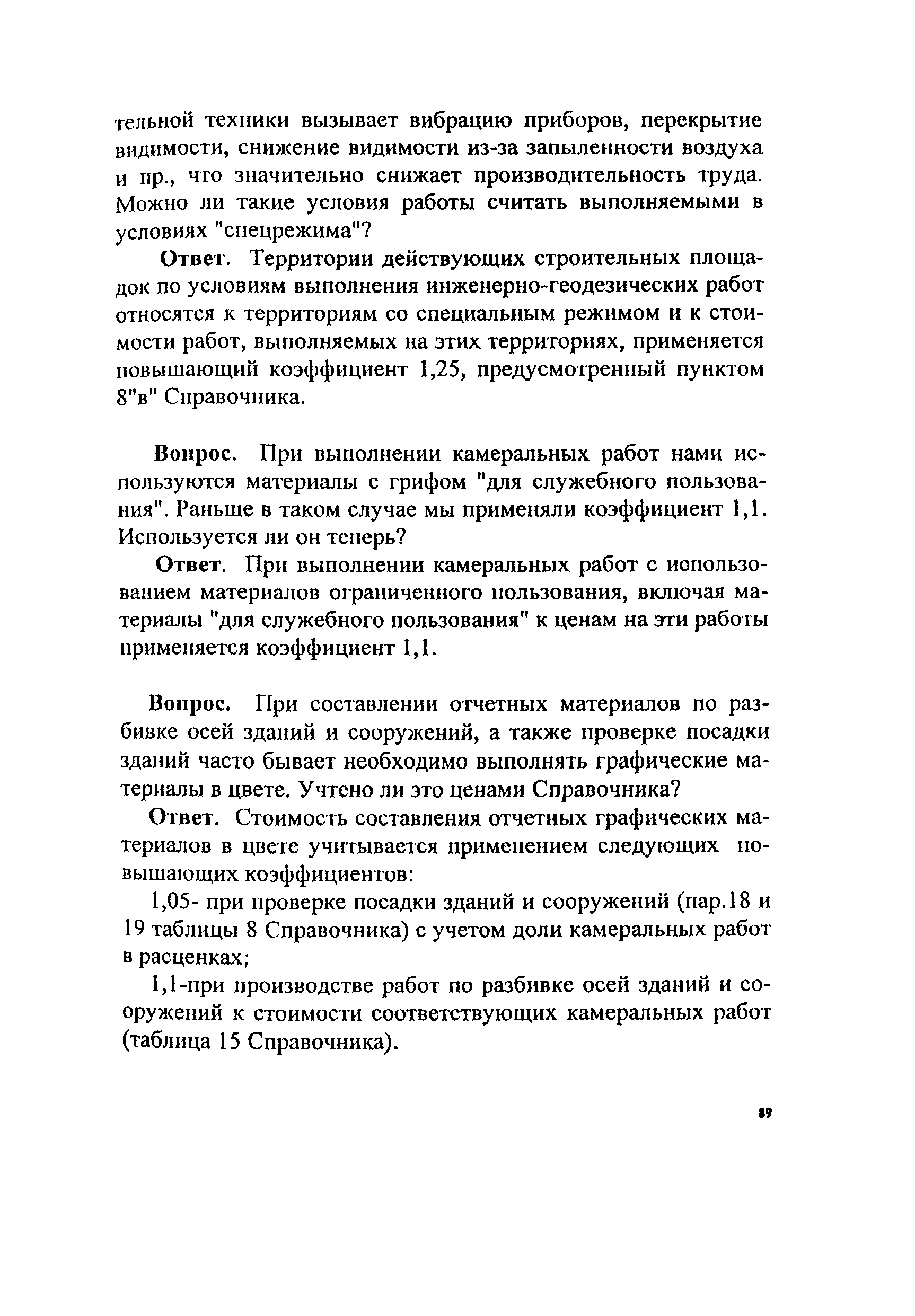 тельной техники вызывает вибрацию приборов, перекрытие видимости, снижение видимости из-за запыленности воздуха и пр., что значительно снижает производительность труда. Можно ли такие условия работы считать выполняемыми в условиях "спецрежима"?

Ответ. Территории действующих строительных площадок по условиям выполнения инженерно-геодезических работ относятся к территориям со специальным режимом и к стоимости работ, выполняемых на этих территориях, применяется повышающий коэффициент 1,25, предусмотренный пунктом 8"в" Справочника.

Вопрос. При выполнении камеральных работ нами используются материалы с грифом "для служебного пользования". Раньше в таком случае мы применяли коэффициент 1,1. Используется ли он теперь?

Ответ. При выполнении камеральных работ с использованием материалов ограниченного пользования, включая материалы "для служебного пользования" к ценам на эти работы применяется коэффициент 1,1.

Вопрос. При составлении отчетных материалов по разбивке осей зданий и сооружений, а также проверке посадки зданий часто бывает необходимо выполнять графические материалы в цвете. Учтено ли это ценами Справочника?

Ответ. Стоимость составления отчетных графических материалов в цвете учитывается применением следующих повышающих коэффициентов:

1,05- при проверке посадки зданий и сооружений (пар.18 и 19 таблицы 8 Справочника) с учетом доли камеральных работ в расценках;

1,1-при производстве работ по разбивке осей зданий и сооружений к стоимости соответствующих камеральных работ (таблица 15 Справочника).

89